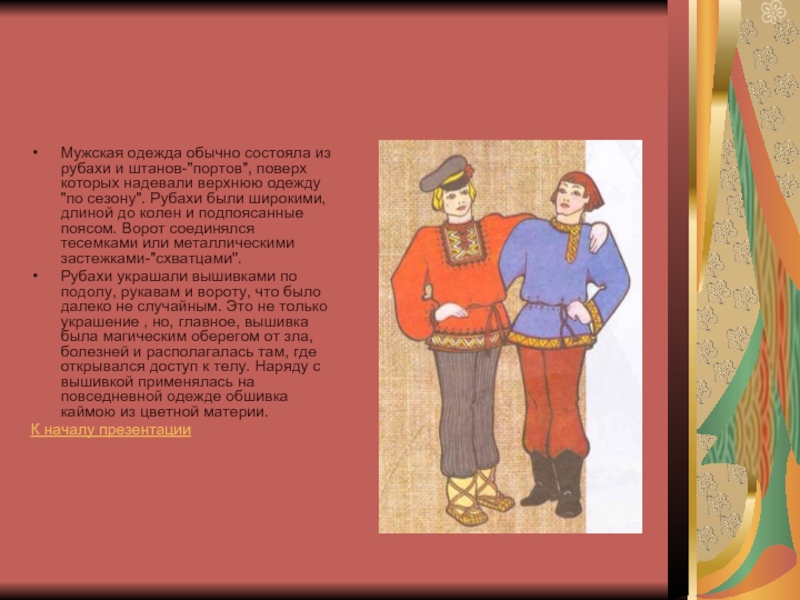 • Мужская одежда обычно состояла из рубахи и штанов-"портов", поверх которых надевали верхнюю одежду "по сезону". Рубахи были широкими, длиной до колен и подпоясанные поясом. Ворот соединялся тесемками или металлическими застежками-"схватцами".
• Рубахи украшали вышивками по подолу, рукавам и вороту, что было далеко не случайным. Это не только украшение , но, главное, вышивка была магическим оберегом от зла, болезней и располагалась там, где открывался доступ к телу. Наряду с вышивкой применялась на повседневной одежде обшивка каймою из цветной материи.

К началу презентации